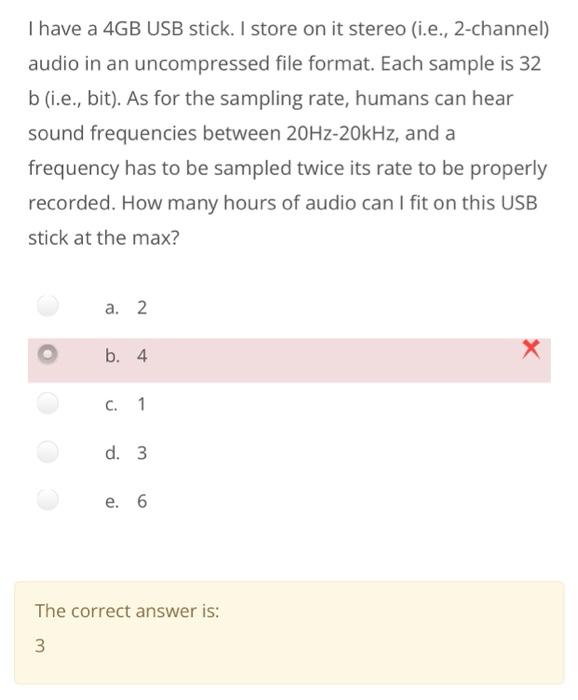 I have a 4GB USB stick. I store on it stereo (i.e., 2-channel) audio in an uncompressed file format. Each sample is 32 b (i.e., bit). As for the sampling rate, humans can hear sound frequencies between 20Hz-20kHz, and a frequency has to be sampled twice its rate to be properly recorded. How many hours of audio can I fit on this USB stick at the max?

a. 2

b. 4

c. 1

d. 3

e. 6

The correct answer is:

3